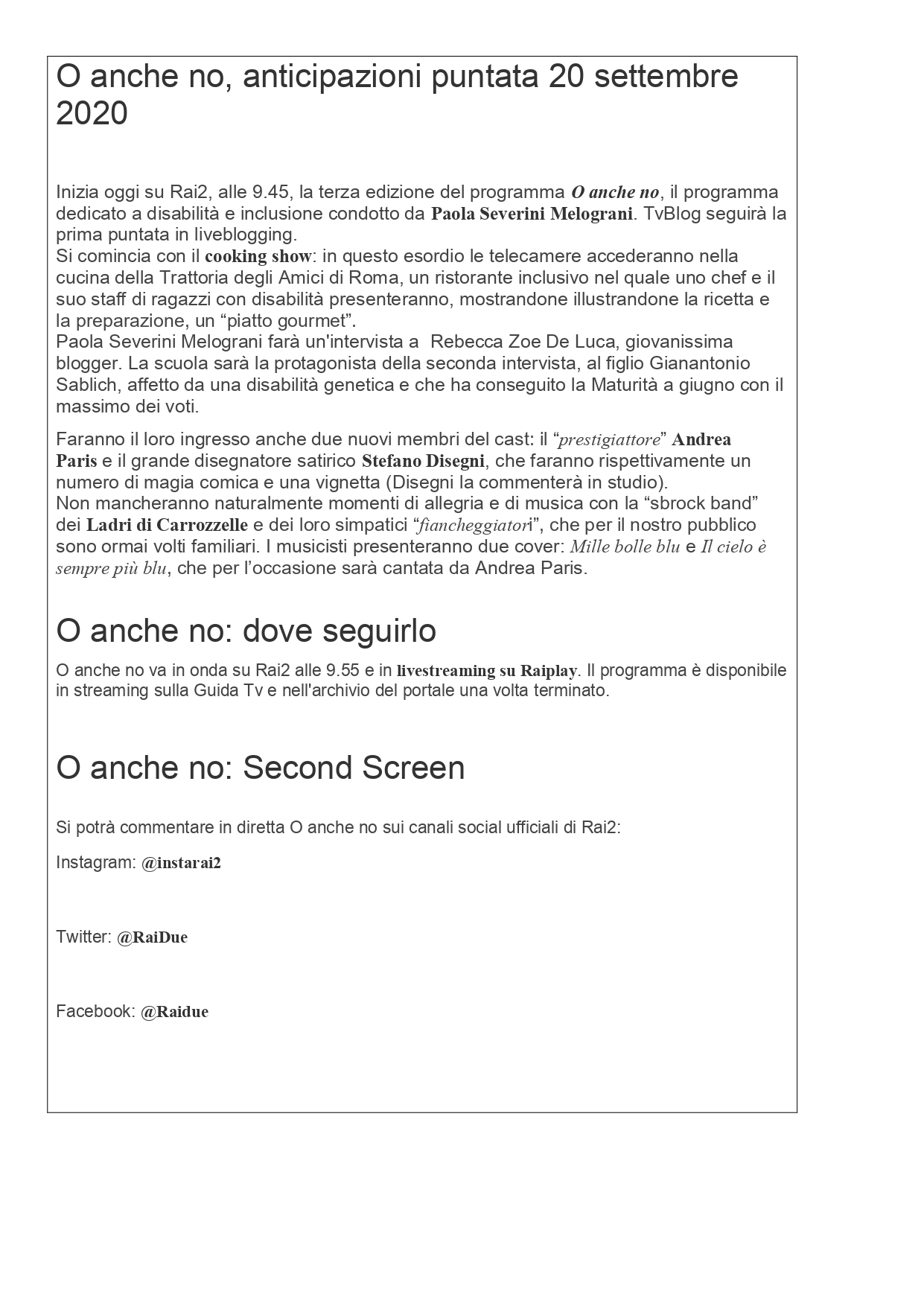 O anche no, anticipazioni puntata 20 settembre 2020

Inizia oggi su Rai2, alle 9.45, la terza edizione del programma O anche no, il programma dedicato a disabilità e inclusione condotto da Paola Severini Melograni. TvBlog seguirà la prima puntata in liveblogging.
Si comincia con il cooking show: in questo esordio le telecamere accederanno nella cucina della Trattoria degli Amici di Roma, un ristorante inclusivo nel quale uno chef e il suo staff di ragazzi con disabilità presenteranno, mostrandone illustrandone la ricetta e la preparazione, un “piatto gourmet”.
Paola Severini Melograni farà un'intervista a Rebecca Zoe De Luca, giovanissima blogger. La scuola sarà la protagonista della seconda intervista, al figlio Gianantonio Sablich, affetto da una disabilità genetica e che ha conseguito la Maturità a giugno con il massimo dei voti.

Faranno il loro ingresso anche due nuovi membri del cast: il “prestigiattore” Andrea Paris e il grande disegnatore satirico Stefano Disegni, che faranno rispettivamente un numero di magia comica e una vignetta (Disegni la commenterà in studio).
Non mancheranno naturalmente momenti di allegria e di musica con la “sbrock band” dei Ladri di Carrozzelle e dei loro simpatici “fiancheggiatori”, che per il nostro pubblico sono ormai volti familiari. I musicisti presenteranno due cover: Mille bolle blu e Il cielo è sempre più blu, che per l’occasione sarà cantata da Andrea Paris.

O anche no: dove seguirlo

O anche no va in onda su Rai2 alle 9.55 e in livestreaming su Raiplay. Il programma è disponibile in streaming sulla Guida Tv e nell'archivio del portale una volta terminato.

O anche no: Second Screen

Si potrà commentare in diretta O anche no sui canali social ufficiali di Rai2:

Instagram: @instarai2

Twitter: @RaiDue

Facebook: @Raidue